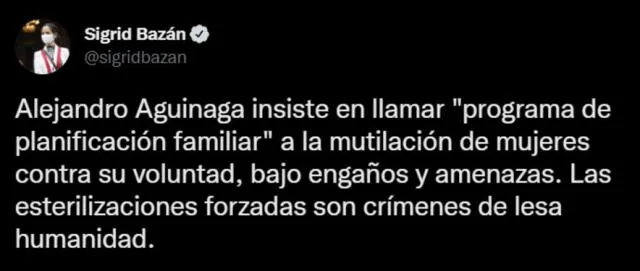 Sigrid Bazán
@sigridbazan

Alejandro Aguinaga insiste en llamar "programa de planificación familiar" a la mutilación de mujeres contra su voluntad, bajo engaños y amenazas. Las esterilizaciones forzadas son crímenes de lesa humanidad.